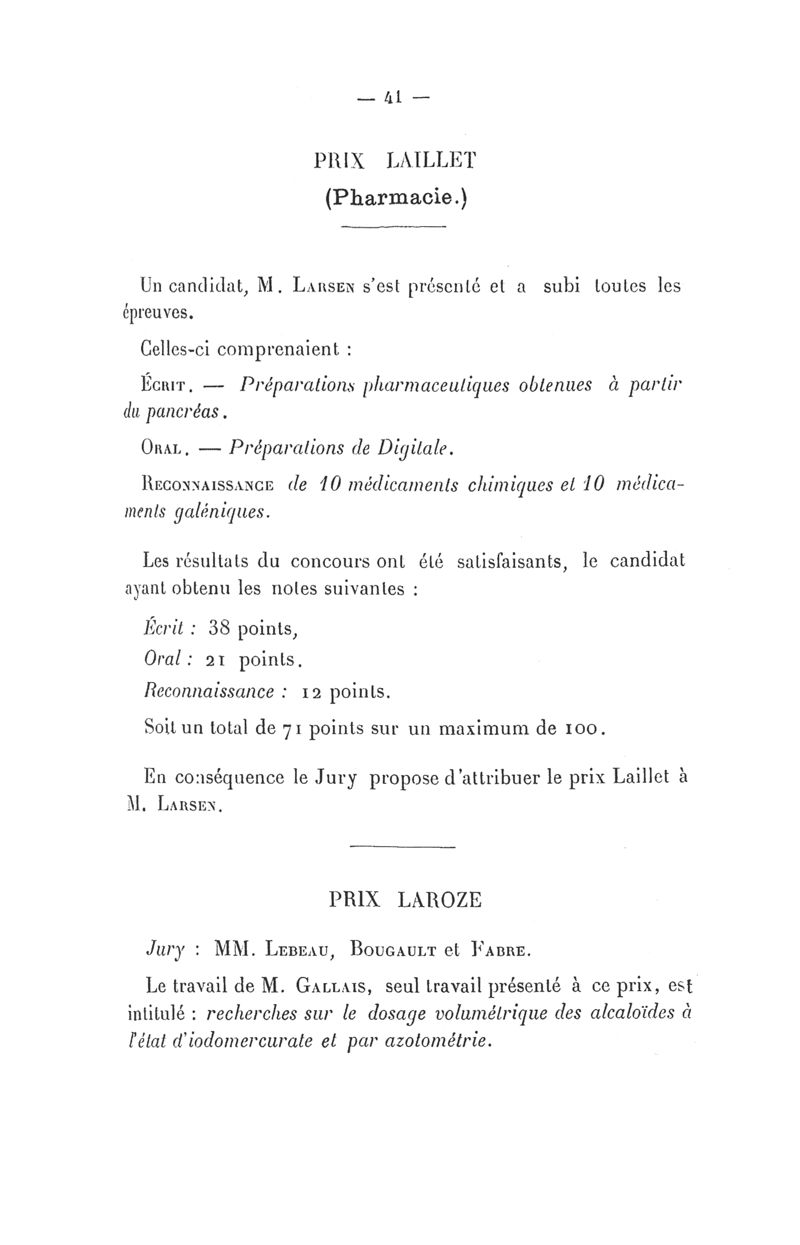 — 41 —

PRIX LAILLET
(Pharmacie.)

Un candidat, M. Larsen s'est présenté et a subi toutes les épreuves.

Celles-ci comprenaient :

Écrit. — Préparations pharmaceutiques obtenues à partir du pancréas.

Oral. — Préparations de Digitale.

Reconnaissance de 10 médicaments chimiques et 10 médicaments galéniques.

Les résultats du concours ont été satisfaisants, le candidat ayant obtenu les notes suivantes :

Écrit : 38 points,

Oral : 21 points.

Reconnaissance : 12 points.

Soit un total de 71 points sur un maximum de 100.

En conséquence le Jury propose d'attribuer le prix Laillet à M. Larsen.

PRIX LAROZE

Jury : MM. Lebeau, Bougault et Fabre.

Le travail de M. Gallais, seul travail présenté à ce prix, est intitulé : recherches sur le dosage volumétrique des alcaloïdes à l'état d'iodomercurate et par azotométrie.